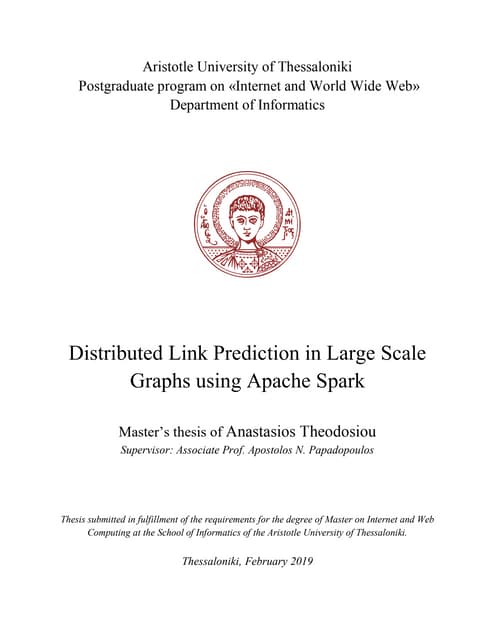 Aristotle University of Thessaloniki
Postgraduate program on «Internet and World Wide Web»
Department of Informatics

Distributed Link Prediction in Large Scale Graphs using Apache Spark

Master's thesis of Anastasios Theodosiou
Supervisor: Associate Prof. Apostolos N. Papadopoulos

Thesis submitted in fulfillment of the requirements for the degree of Master on Internet and Web Computing at the School of Informatics of the Aristotle University of Thessaloniki.

Thessaloniki, February 2019